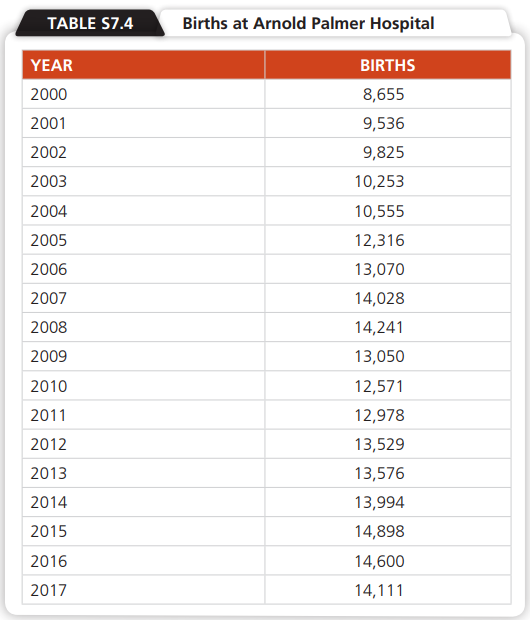 TABLE S7.4 Births at Arnold Palmer Hospital

| YEAR | BIRTHS |
|---|---|
| 2000 | 8,655 |
| 2001 | 9,536 |
| 2002 | 9,825 |
| 2003 | 10,253 |
| 2004 | 10,555 |
| 2005 | 12,316 |
| 2006 | 13,070 |
| 2007 | 14,028 |
| 2008 | 14,241 |
| 2009 | 13,050 |
| 2010 | 12,571 |
| 2011 | 12,978 |
| 2012 | 13,529 |
| 2013 | 13,576 |
| 2014 | 13,994 |
| 2015 | 14,898 |
| 2016 | 14,600 |
| 2017 | 14,111 |